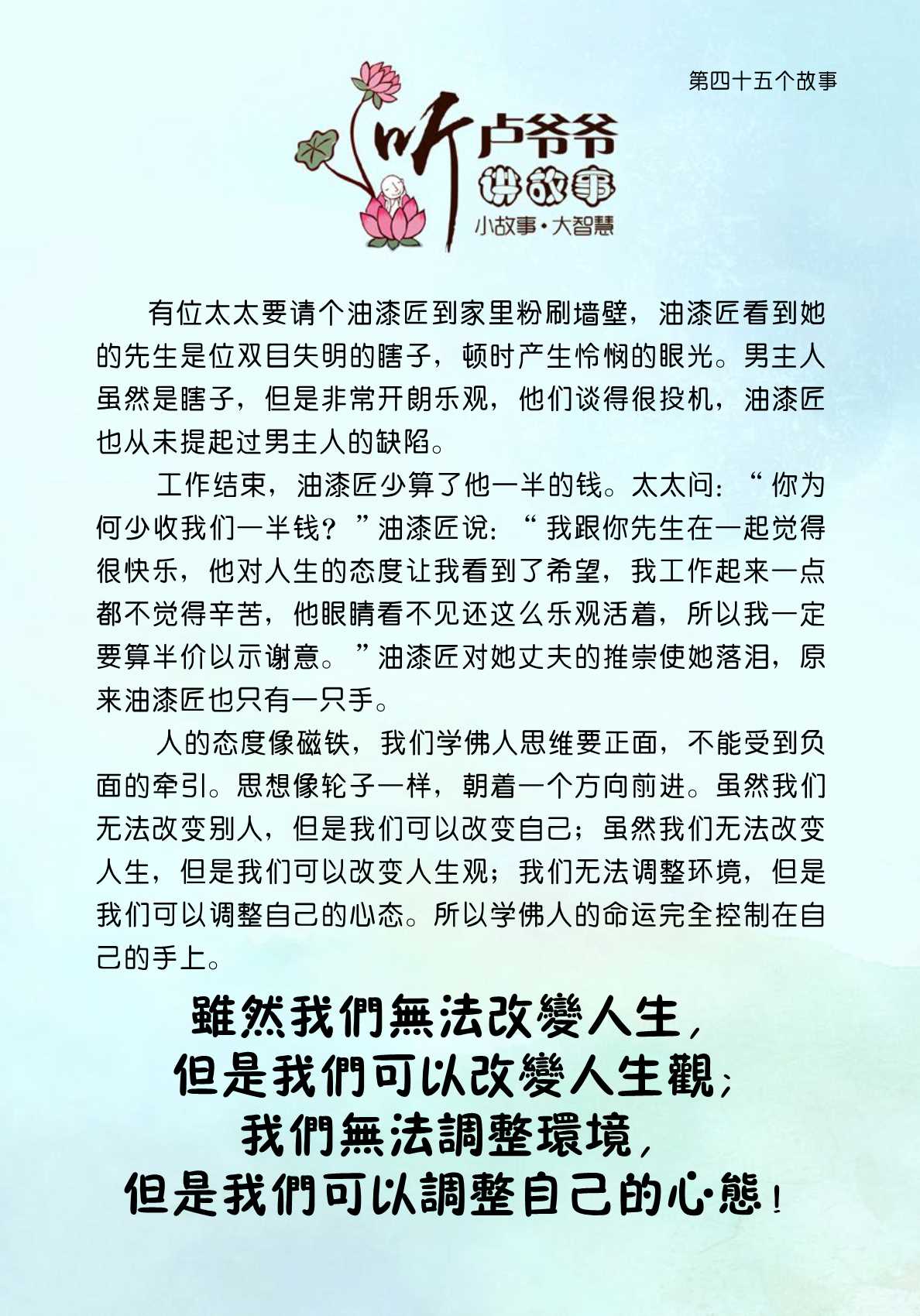 第四十五个故事

听卢爷爷
讲故事
小故事·大智慧

有位太太要请个油漆匠到家里粉刷墙壁，油漆匠看到她的先生是位双目失明的瞎子，顿时产生怜悯的眼光。男主人虽然是瞎子，但是非常开朗乐观，他们谈得很投机，油漆匠也从未提起过男主人的缺陷。

工作结束，油漆匠少算了他一半的钱。太太问：“你为何少收我们一半钱？”油漆匠说：“我跟你先生在一起觉得很快乐，他对人生的态度让我看到了希望，我工作起来一点都不觉得辛苦，他眼睛看不见还这么乐观活着，所以我一定要算半价以示谢意。”油漆匠对她丈夫的推崇使她落泪，原来油漆匠也只有一只手。

人的态度像磁铁，我们学佛人思维要正面，不能受到负面的牵引。思想像轮子一样，朝着一个方向前进。虽然我们无法改变别人，但是我们可以改变自己；虽然我们无法改变人生，但是我们可以改变人生观；我们无法调整环境，但是我们可以调整自己的心态。所以学佛人的命运完全控制在自己的手上。

雖然我們無法改變人生，
但是我們可以改變人生觀；
我們無法調整環境，
但是我們可以調整自己的心態！